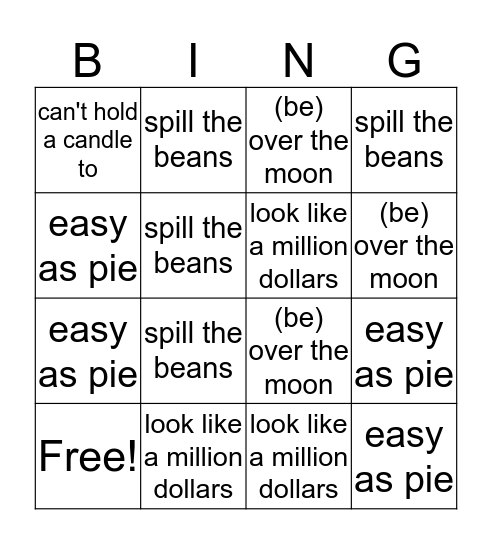 | B | I | N | G |
|---|---|---|---|
| can't hold a candle to | spill the beans | (be) over the moon | spill the beans |
| easy as pie | spill the beans | look like a million dollars | (be) over the moon |
| easy as pie | spill the beans | (be) over the moon | easy as pie |
| Free! | look like a million dollars | look like a million dollars | easy as pie |